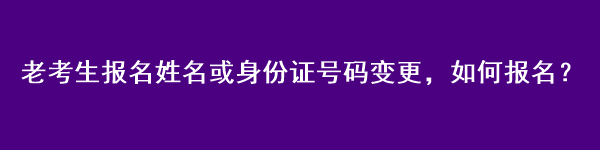 老考生报名姓名或身份证号码变更，如何报名？